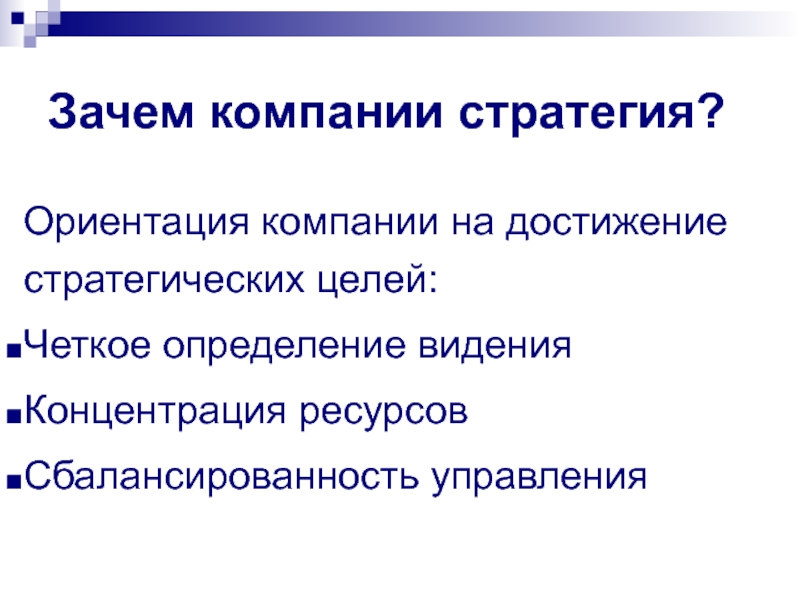 Зачем компании стратегия?

Ориентация компании на достижение стратегических целей:

■Четкое определение видения

■Концентрация ресурсов

■Сбалансированность управления